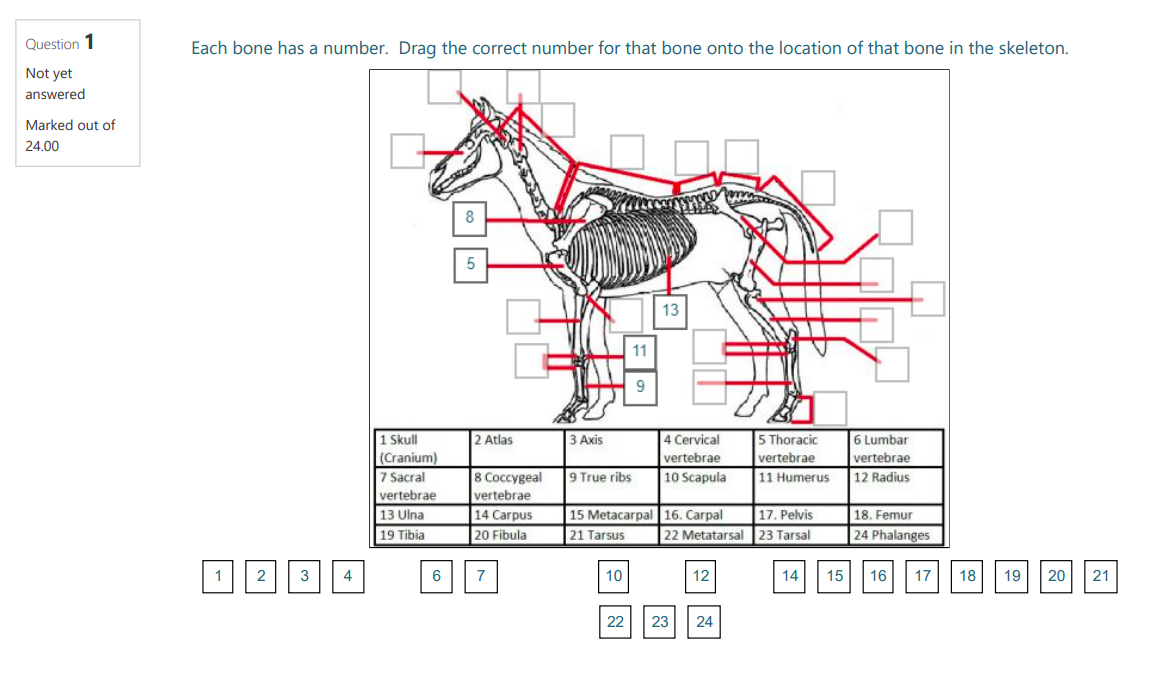 Question 1

Not yet answered

Marked out of 24.00

Each bone has a number. Drag the correct number for that bone onto the location of that bone in the skeleton.

8

5

13

11

9

| 1 Skull (Cranium) | 2 Atlas | 3 Axis | 4 Cervical vertebrae | 5 Thoracic vertebrae | 6 Lumbar vertebrae |
|---|---|---|---|---|---|
| 7 Sacral vertebrae | 8 Coccygeal vertebrae | 9 True ribs | 10 Scapula | 11 Humerus | 12 Radius |
| 13 Ulna | 14 Carpus | 15 Metacarpal | 16. Carpal | 17. Pelvis | 18. Femur |
| 19 Tibia | 20 Fibula | 21 Tarsus | 22 Metatarsal | 23 Tarsal | 24 Phalanges |

1 2 3 4 6 7 10 12 14 15 16 17 18 19 20 21

22 23 24